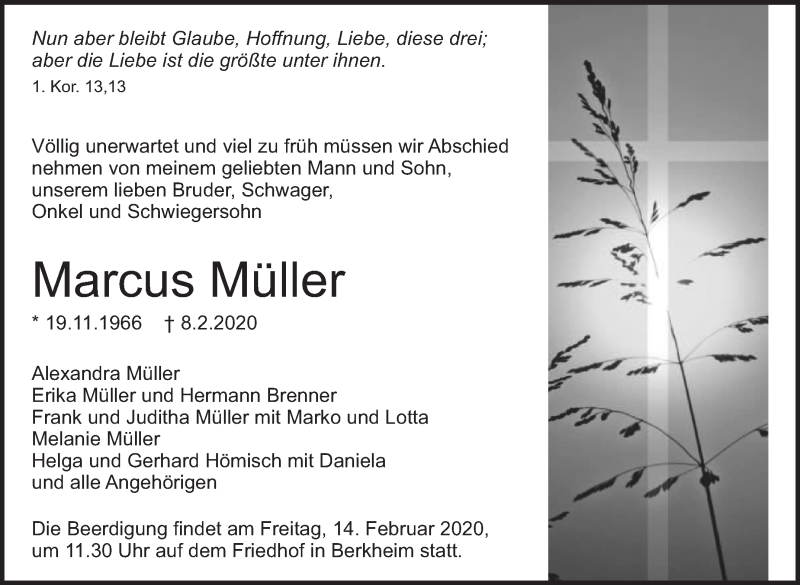 Nun aber bleibt Glaube, Hoffnung, Liebe, diese drei;
aber die Liebe ist die größte unter ihnen.
1. Kor. 13,13

Völlig unerwartet und viel zu früh müssen wir Abschied nehmen von meinem geliebten Mann und Sohn, unserem lieben Bruder, Schwager, Onkel und Schwiegersohn

Marcus Müller

* 19.11.1966 † 8.2.2020

Alexandra Müller
Erika Müller und Hermann Brenner
Frank und Juditha Müller mit Marko und Lotta
Melanie Müller
Helga und Gerhard Hömisch mit Daniela
und alle Angehörigen

Die Beerdigung findet am Freitag, 14. Februar 2020, um 11.30 Uhr auf dem Friedhof in Berkheim statt.